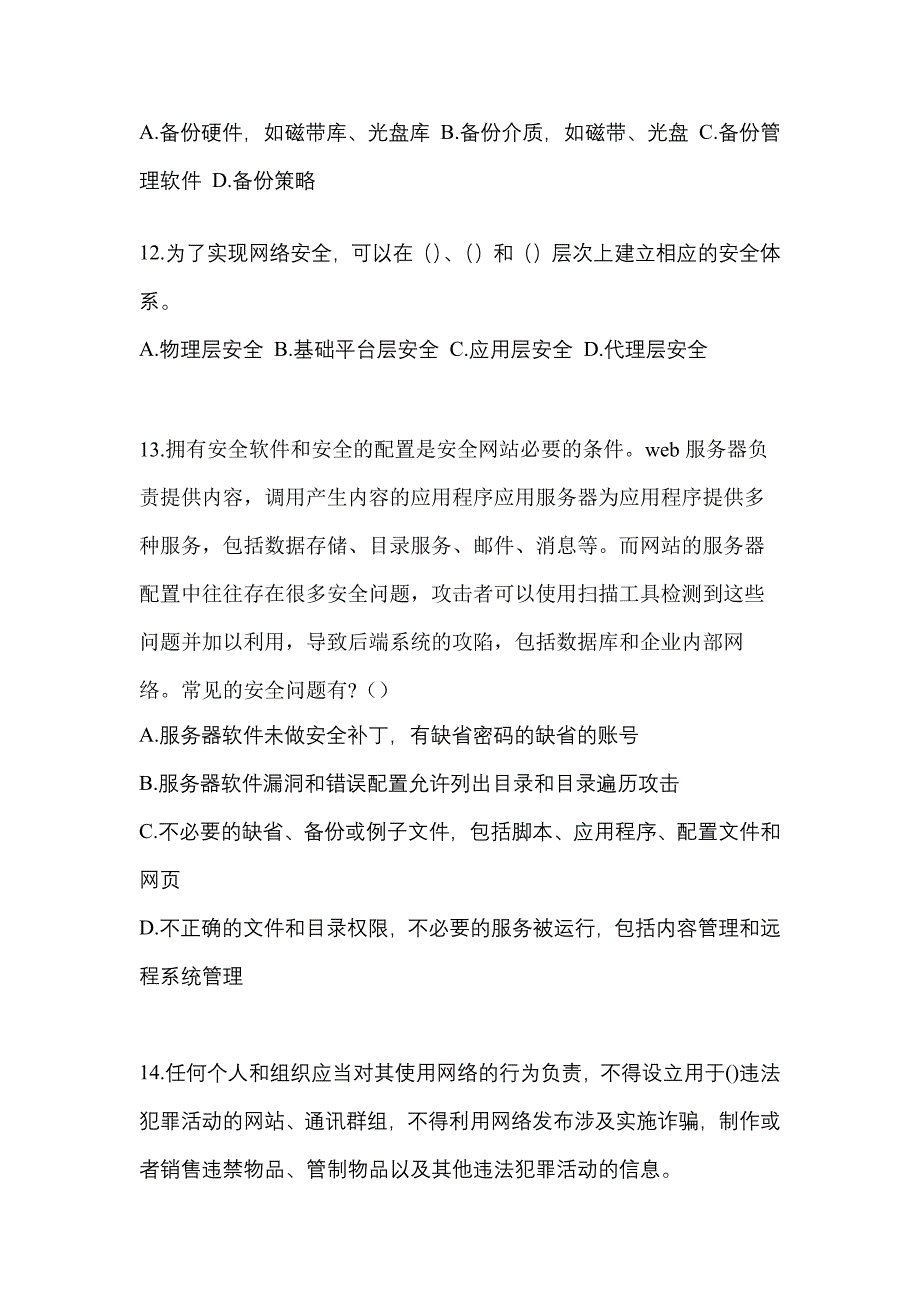 A.备份硬件，如磁带库、光盘库 B.备份介质，如磁带、光盘 C.备份管理软件 D.备份策略

12.为了实现网络安全，可以在（）、（）和（）层次上建立相应的安全体系。
A.物理层安全 B.基础平台层安全 C.应用层安全 D.代理层安全

13.拥有安全软件和安全的配置是安全网站必要的条件。web 服务器负责提供内容，调用产生内容的应用程序应用服务器为应用程序提供多种服务，包括数据存储、目录服务、邮件、消息等。而网站的服务器配置中往往存在很多安全问题，攻击者可以使用扫描工具检测到这些问题并加以利用，导致后端系统的攻陷，包括数据库和企业内部网络。常见的安全问题有?（）
A.服务器软件未做安全补丁，有缺省密码的缺省的账号
B.服务器软件漏洞和错误配置允许列出目录和目录遍历攻击
C.不必要的缺省、备份或例子文件，包括脚本、应用程序、配置文件和网页
D.不正确的文件和目录权限，不必要的服务被运行，包括内容管理和远程系统管理

14.任何个人和组织应当对其使用网络的行为负责，不得设立用于()违法犯罪活动的网站、通讯群组，不得利用网络发布涉及实施诈骗，制作或者销售违禁物品、管制物品以及其他违法犯罪活动的信息。